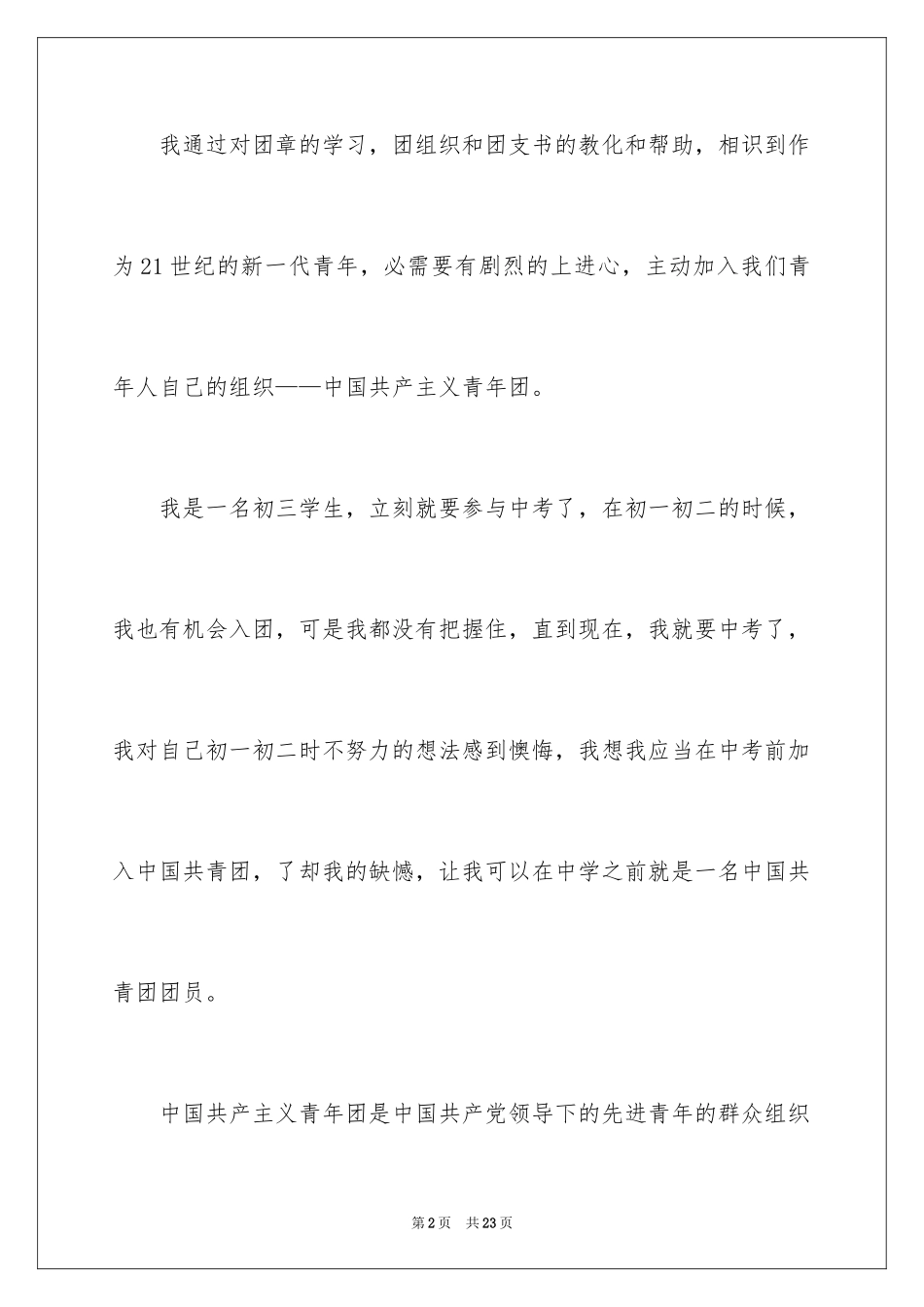 我通过对团章的学习，团组织和团支书的教化和帮助，相识到作为21世纪的新一代青年，必需要有剧烈的上进心，主动加入我们青年人自己的组织——中国共产主义青年团。

我是一名初三学生，立刻就要参与中考了，在初一初二的时候，我也有机会入团，可是我都没有把握住，直到现在，我就要中考了，我对自己初一初二时不努力的想法感到懊悔，我想我应当在中考前加入中国共青团，了却我的缺憾，让我可以在中学之前就是一名中国共青团团员。

中国共产主义青年团是中国共产党领导下的先进青年的群众组织

第2页 共23页